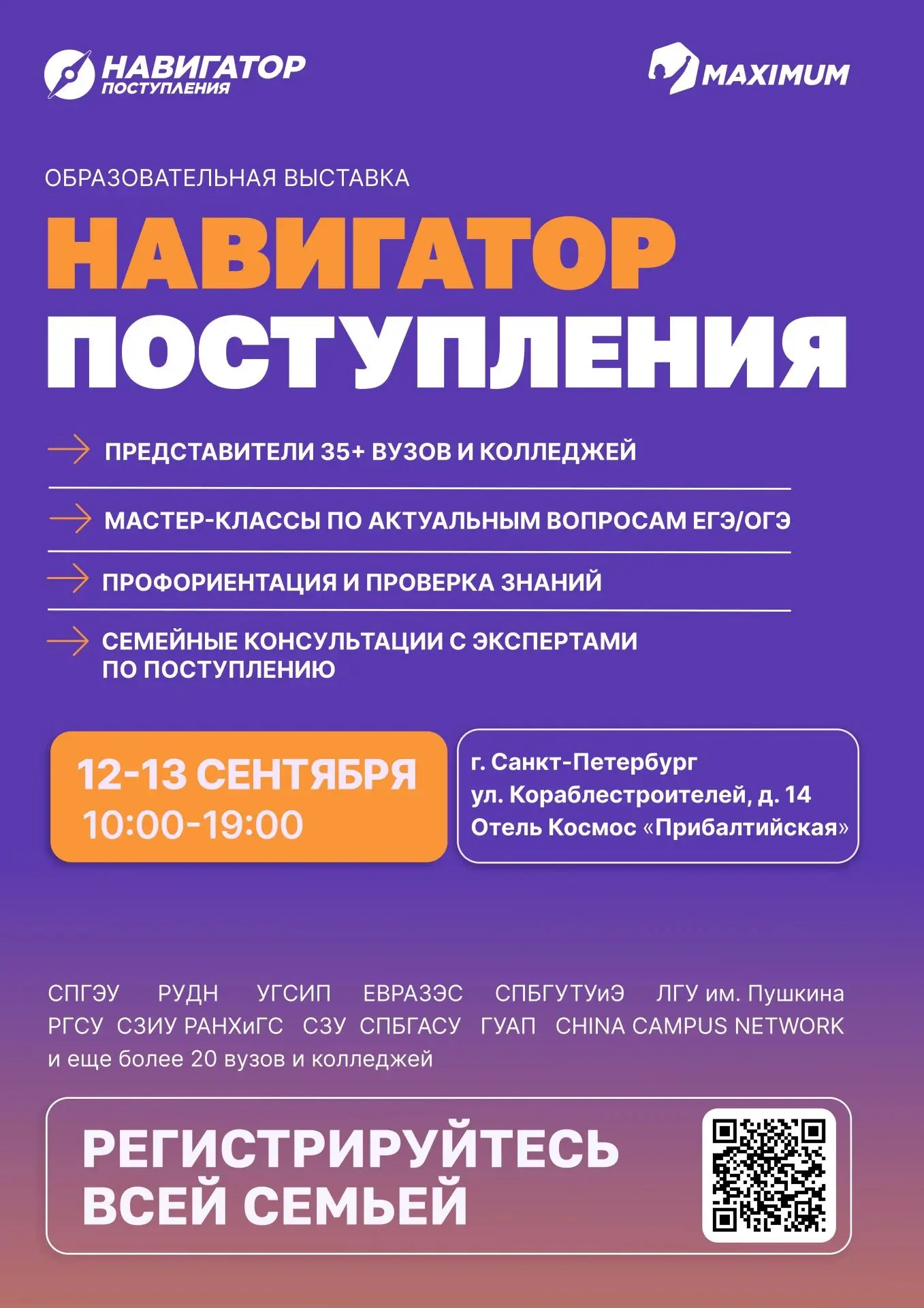 НАВИГАТОР ПОСТУПЛЕНИЯ

MAXIMUM

ОБРАЗОВАТЕЛЬНАЯ ВЫСТАВКА

НАВИГАТОР ПОСТУПЛЕНИЯ

ПРЕДСТАВИТЕЛИ 35+ ВУЗОВ И КОЛЛЕДЖЕЙ

МАСТЕР-КЛАССЫ ПО АКТУАЛЬНЫМ ВОПРОСАМ ЕГЭ/ОГЭ

ПРОФОРИЕНТАЦИЯ И ПРОВЕРКА ЗНАНИЙ

СЕМЕЙНЫЕ КОНСУЛЬТАЦИИ С ЭКСПЕРТАМИ ПО ПОСТУПЛЕНИЮ

12-13 СЕНТЯБРЯ
10:00-19:00

г. Санкт-Петербург
ул. Кораблестроителей, д. 14
Отель Космос «Прибалтийская»

СПГЭУ РУДН УГСИП ЕВРАЗЭС СПБГУТУиЭ ЛГУ им. Пушкина
РГСУ СЗИУ РАНХиГС СЗУ СПБГАСУ ГУАП CHINA CAMPUS NETWORK
и еще более 20 вузов и колледжей

РЕГИСТРИРУЙТЕСЬ ВСЕЙ СЕМЬЕЙ